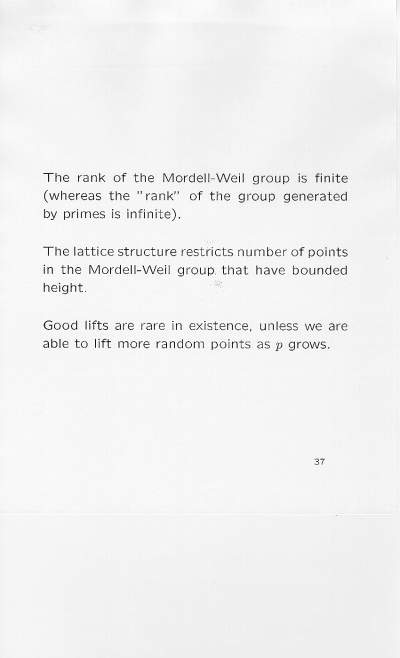 The rank of the Mordell-Weil group is finite (whereas the "rank" of the group generated by primes is infinite).

The lattice structure restricts number of points in the Mordell-Weil group that have bounded height.

Good lifts are rare in existence, unless we are able to lift more random points as $p$ grows.

37